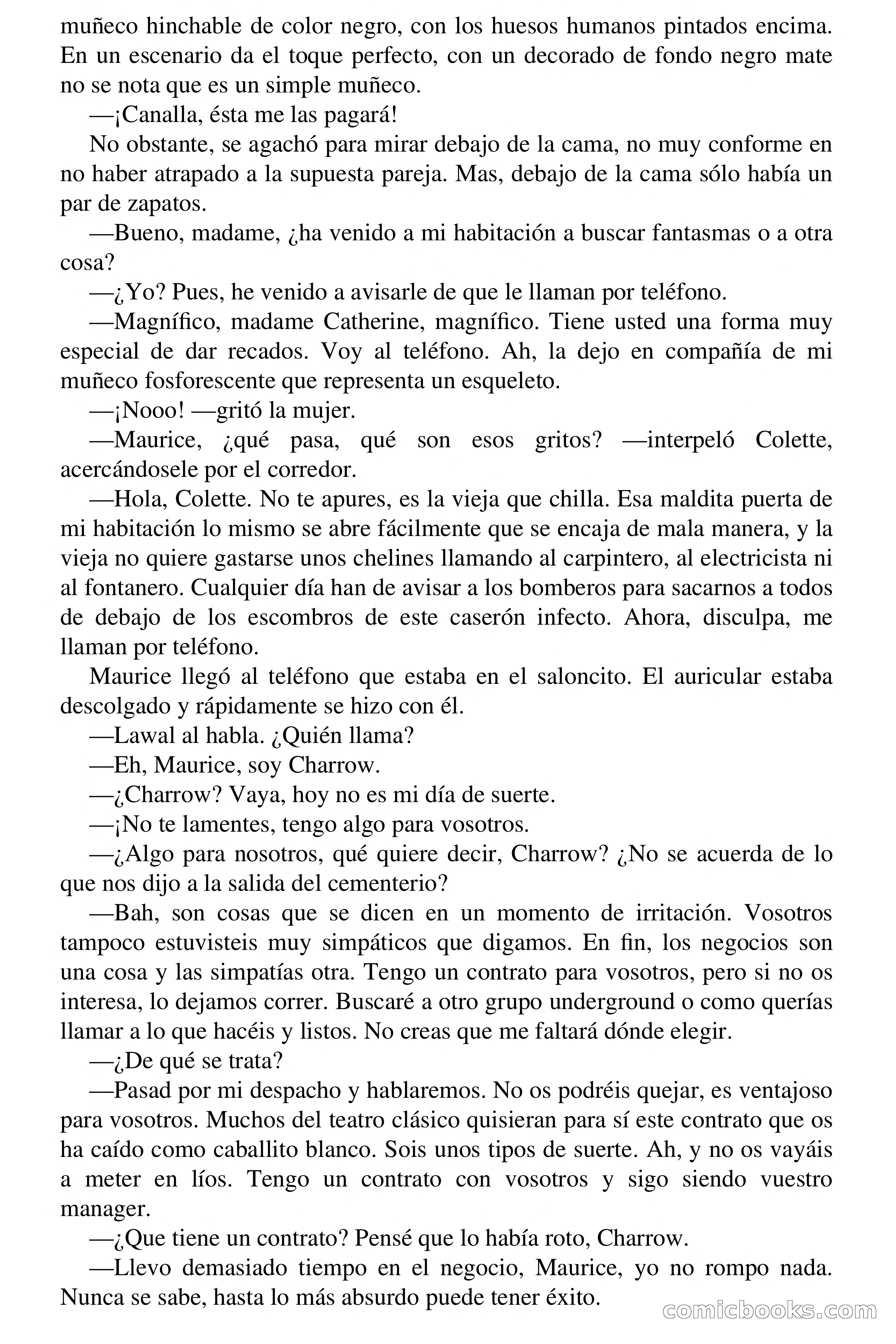 muñeco hinchable de color negro, con los huesos humanos pintados encima. En un escenario da el toque perfecto, con un decorado de fondo negro mate no se nota que es un simple muñeco.

—¡Canalla, ésta me las pagará!

No obstante, se agachó para mirar debajo de la cama, no muy conforme en no haber atrapado a la supuesta pareja. Mas, debajo de la cama sólo había un par de zapatos.

—Bueno, madame, ¿ha venido a mi habitación a buscar fantasmas o a otra cosa?

—¿Yo? Pues, he venido a avisarle de que le llaman por teléfono.

—Magnífico, madame Catherine, magnífico. Tiene usted una forma muy especial de dar recados. Voy al teléfono. Ah, la dejo en compañía de mi muñeco fosforescente que representa un esqueleto.

—¡Nooo! —gritó la mujer.

—Maurice, ¿qué pasa, qué son esos gritos? —interpeló Colette, acercándosele por el corredor.

—Hola, Colette. No te apures, es la vieja que chilla. Esa maldita puerta de mi habitación lo mismo se abre fácilmente que se encaja de mala manera, y la vieja no quiere gastarse unos chelines llamando al carpintero, al electricista ni al fontanero. Cualquier día han de avisar a los bomberos para sacarnos a todos de debajo de los escombros de este caserón infecto. Ahora, disculpa, me llaman por teléfono.

Maurice llegó al teléfono que estaba en el saloncito. El auricular estaba descolgado y rápidamente se hizo con él.

—Lawal al habla. ¿Quién llama?

—Eh, Maurice, soy Charrow.

—¿Charrow? Vaya, hoy no es mi día de suerte.

—¡No te lamentes, tengo algo para vosotros.

—¿Algo para nosotros, qué quiere decir, Charrow? ¿No se acuerda de lo que nos dijo a la salida del cementerio?

—Bah, son cosas que se dicen en un momento de irritación. Vosotros tampoco estuvisteis muy simpáticos que digamos. En fin, los negocios son una cosa y las simpatías otra. Tengo un contrato para vosotros, pero si no os interesa, lo dejamos correr. Buscaré a otro grupo underground o como querías llamar a lo que hacéis y listos. No creas que me faltará dónde elegir.

—¿De qué se trata?

—Pasad por mi despacho y hablaremos. No os podréis quejar, es ventajoso para vosotros. Muchos del teatro clásico quisieran para sí este contrato que os ha caído como caballito blanco. Sois unos tipos de suerte. Ah, y no os vayáis a meter en líos. Tengo un contrato con vosotros y sigo siendo vuestro manager.

—¿Que tiene un contrato? Pensé que lo había roto, Charrow.

—Llevo demasiado tiempo en el negocio, Maurice, yo no rompo nada. Nunca se sabe, hasta lo más absurdo puede tener éxito.

comicbooks.com